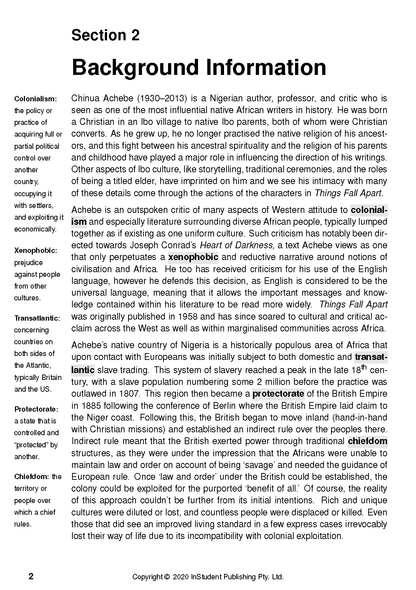 Section 2

Background Information

Colonialism: the policy or practice of acquiring full or partial political control over another country, occupying it with settlers, and exploiting it economically.

Xenophobic: prejudice against people from other cultures.

Transatlantic: concerning countries on both sides of the Atlantic, typically Britain and the US.

Protectorate: a state that is controlled and "protected" by another.

Chiefdom: the territory or people over which a chief rules.

Chinua Achebe (1930–2013) is a Nigerian author, professor, and critic who is seen as one of the most influential native African writers in history. He was born a Christian in an Ibo village to native Ibo parents, both of whom were Christian converts. As he grew up, he no longer practised the native religion of his ancestors, and this fight between his ancestral spirituality and the religion of his parents and childhood have played a major role in influencing the direction of his writings. Other aspects of Ibo culture, like storytelling, traditional ceremonies, and the roles of being a titled elder, have imprinted on him and we see his intimacy with many of these details come through the actions of the characters in Things Fall Apart.

Achebe is an outspoken critic of many aspects of Western attitude to colonialism and especially literature surrounding diverse African people, typically lumped together as if existing as one uniform culture. Such criticism has notably been directed towards Joseph Conrad's Heart of Darkness, a text Achebe views as one that only perpetuates a xenophobic and reductive narrative around notions of civilisation and Africa. He too has received criticism for his use of the English language, however he defends this decision, as English is considered to be the universal language, meaning that it allows the important messages and knowledge contained within his literature to be read more widely. Things Fall Apart was originally published in 1958 and has since soared to cultural and critical acclaim across the West as well as within marginalised communities across Africa.

Achebe's native country of Nigeria is a historically populous area of Africa that upon contact with Europeans was initially subject to both domestic and transatlantic slave trading. This system of slavery reached a peak in the late 18$^{th}$ century, with a slave population numbering some 2 million before the practice was outlawed in 1807. This region then became a protectorate of the British Empire in 1885 following the conference of Berlin where the British Empire laid claim to the Niger coast. Following this, the British began to move inland (hand-in-hand with Christian missions) and established an indirect rule over the peoples there. Indirect rule meant that the British exerted power through traditional chiefdom structures, as they were under the impression that the Africans were unable to maintain law and order on account of being 'savage' and needed the guidance of European rule. Once 'law and order' under the British could be established, the colony could be exploited for the purported 'benefit of all.' Of course, the reality of this approach couldn't be further from its initial intentions. Rich and unique cultures were diluted or lost, and countless people were displaced or killed. Even those that did see an improved living standard in a few express cases irrevocably lost their way of life due to its incompatibility with colonial exploitation.

2 Copyright © 2020 InStudent Publishing Pty. Ltd.